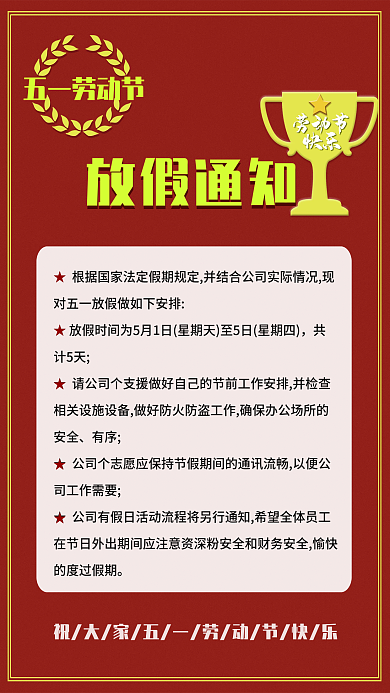 五一劳动节

劳动节快乐

放假通知

★ 根据国家法定假期规定,并结合公司实际情况,现对五一放假做如下安排:

★ 放假时间为5月1日(星期天)至5日(星期四)，共计5天;

★ 请公司个支援做好自己的节前工作安排,并检查相关设施设备,做好防火防盗工作,确保办公场所的安全、有序;

★ 公司个志愿应保持节假期间的通讯流畅,以便公司工作需要;

★ 公司有假日活动流程将另行通知,希望全体员工在节日外出期间应注意资深粉安全和财务安全,愉快的度过假期。

祝/大/家/五/一/劳/动/节/快/乐